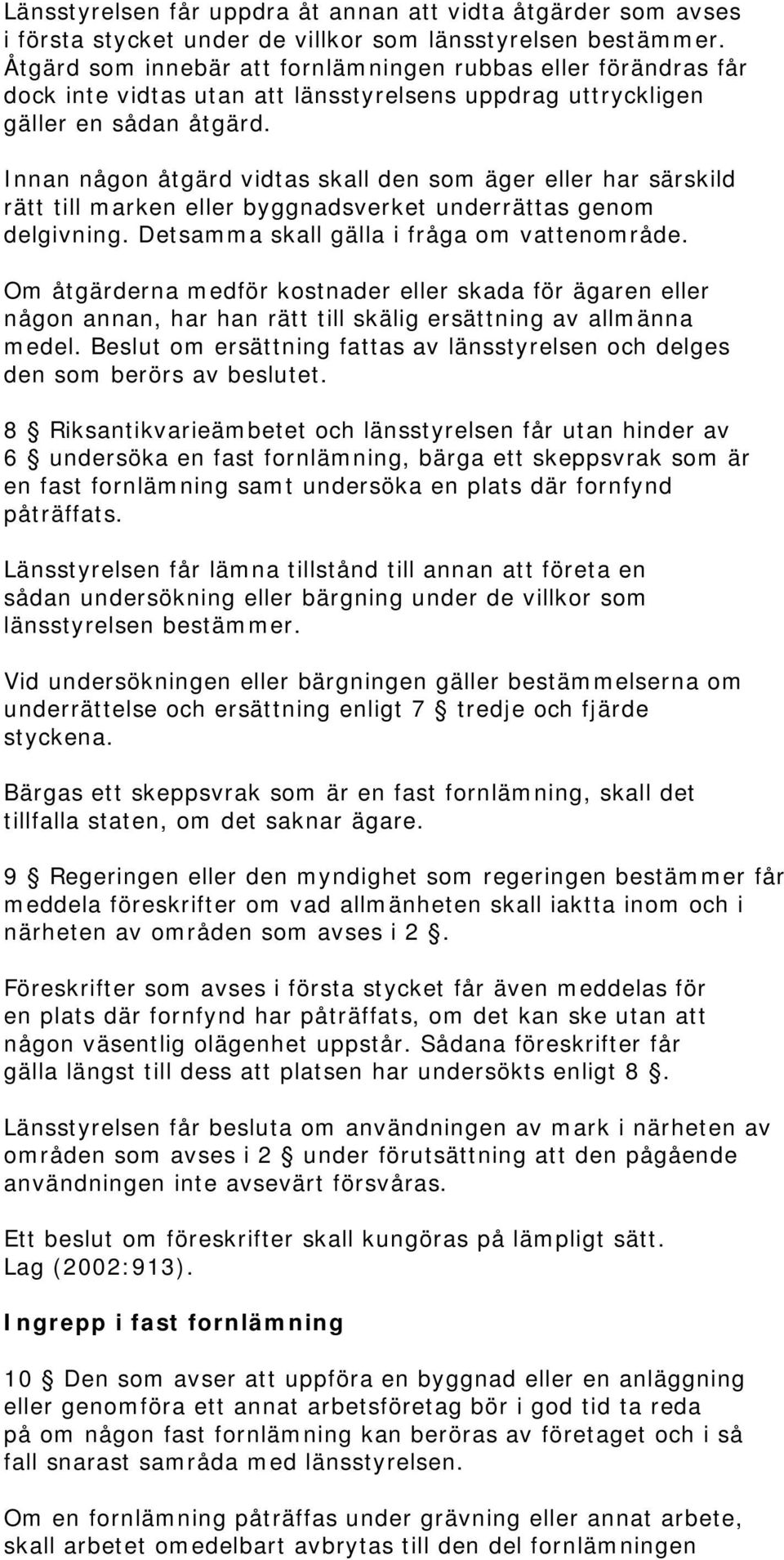 Länsstyrelsen får uppdra åt annan att vidta åtgärder som avses i första stycket under de villkor som länsstyrelsen bestämmer. Åtgärd som innebär att fornlämningen rubbas eller förändras får dock inte vidtas utan att länsstyrelsens uppdrag uttryckligen gäller en sådan åtgärd.

Innan någon åtgärd vidtas skall den som äger eller har särskild rätt till marken eller byggnadsverket underrättas genom delgivning. Detsamma skall gälla i fråga om vattenområde.

Om åtgärderna medför kostnader eller skada för ägaren eller någon annan, har han rätt till skälig ersättning av allmänna medel. Beslut om ersättning fattas av länsstyrelsen och delges den som berörs av beslutet.

8 § Riksantikvarieämbetet och länsstyrelsen får utan hinder av 6 § undersöka en fast fornlämning, bärga ett skeppsvrak som är en fast fornlämning samt undersöka en plats där fornfynd påträffats.

Länsstyrelsen får lämna tillstånd till annan att företa en sådan undersökning eller bärgning under de villkor som länsstyrelsen bestämmer.

Vid undersökningen eller bärgningen gäller bestämmelserna om underrättelse och ersättning enligt 7 § tredje och fjärde styckena.

Bärgas ett skeppsvrak som är en fast fornlämning, skall det tillfalla staten, om det saknar ägare.

9 § Regeringen eller den myndighet som regeringen bestämmer får meddela föreskrifter om vad allmänheten skall iaktta inom och i närheten av områden som avses i 2 §.

Föreskrifter som avses i första stycket får även meddelas för en plats där fornfynd har påträffats, om det kan ske utan att någon väsentlig olägenhet uppstår. Sådana föreskrifter får gälla längst till dess att platsen har undersökts enligt 8 §.

Länsstyrelsen får besluta om användningen av mark i närheten av områden som avses i 2 § under förutsättning att den pågående användningen inte avsevärt försvåras.

Ett beslut om föreskrifter skall kungöras på lämpligt sätt. Lag (2002:913).

Ingrepp i fast fornlämning

10 § Den som avser att uppföra en byggnad eller en anläggning eller genomföra ett annat arbetsföretag bör i god tid ta reda på om någon fast fornlämning kan beröras av företaget och i så fall snarast samråda med länsstyrelsen.

Om en fornlämning påträffas under grävning eller annat arbete, skall arbetet omedelbart avbrytas till den del fornlämningen